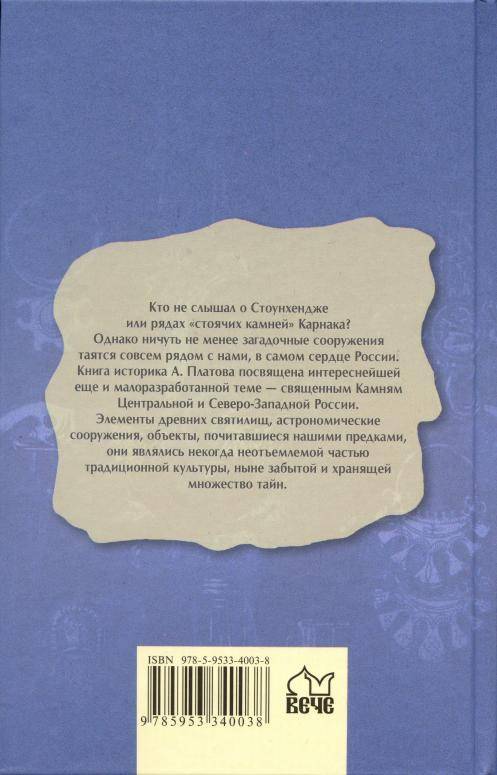 Кто не слышал о Стоунхендже или рядах «стоячих камней» Карнака? Однако ничуть не менее загадочные сооружения таятся совсем рядом с нами, в самом сердце России. Книга историка А. Платова посвящена интереснейшей еще и малоразработанной теме — священным Камням Центральной и Северо-Западной России. Элементы древних святилищ, астрономические сооружения, объекты, почитавшиеся нашими предками, они являлись некогда неотъемлемой частью традиционной культуры, ныне забытой и хранящей множество тайн.

ISBN 978-5-9533-4003-8

9 785953 340038

ВЕЧЕ